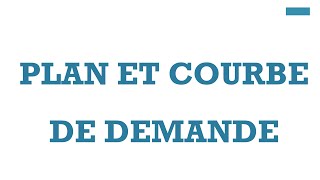 PLAN ET COURBE DE DEMANDE